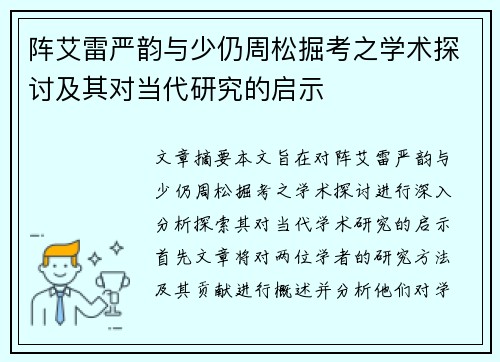 阵艾雷严韵与少仍周松掘考之学术探讨及其对当代研究的启示

文章摘要本文旨在对阵艾雷严韵与少仍周松掘考之学术探讨进行深入分析探索其对当代学术研究的启示首先文章将对两位学者的研究方法及其贡献进行概述并分析他们对学